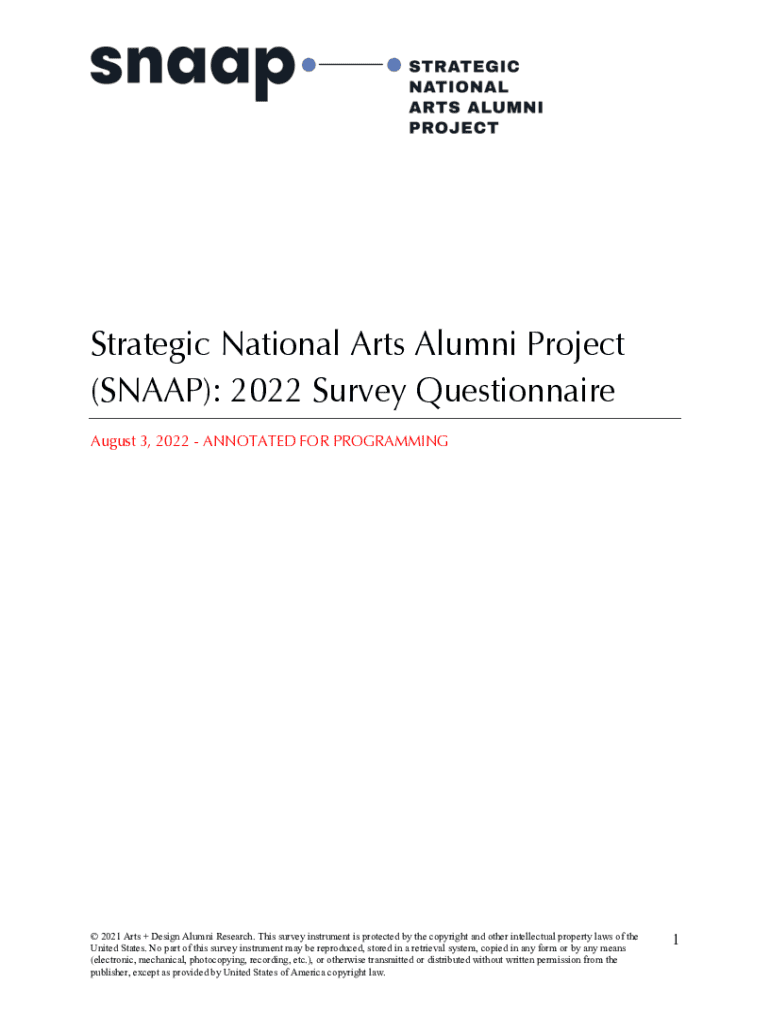 snaap

STRATEGIC NATIONAL ARTS ALUMNI PROJECT

Strategic National Arts Alumni Project (SNAAP): 2022 Survey Questionnaire

August 3, 2022 - ANNOTATED FOR PROGRAMMING

© 2021 Arts + Design Alumni Research. This survey instrument is protected by the copyright and other intellectual property laws of the United States. No part of this survey instrument may be reproduced, stored in a retrieval system, copied in any form or by any means (electronic, mechanical, photocopying, recording, etc.), or otherwise transmitted or distributed without written permission from the publisher, except as provided by United States of America copyright law.

1